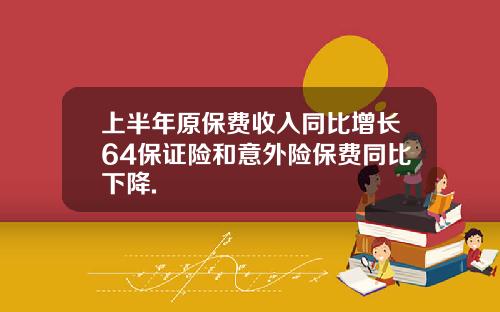 上半年原保费收入同比增长64保证险和意外险保费同比下降.